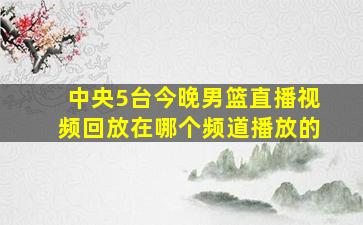 中央5台今晚男篮直播视频回放在哪个频道播放的